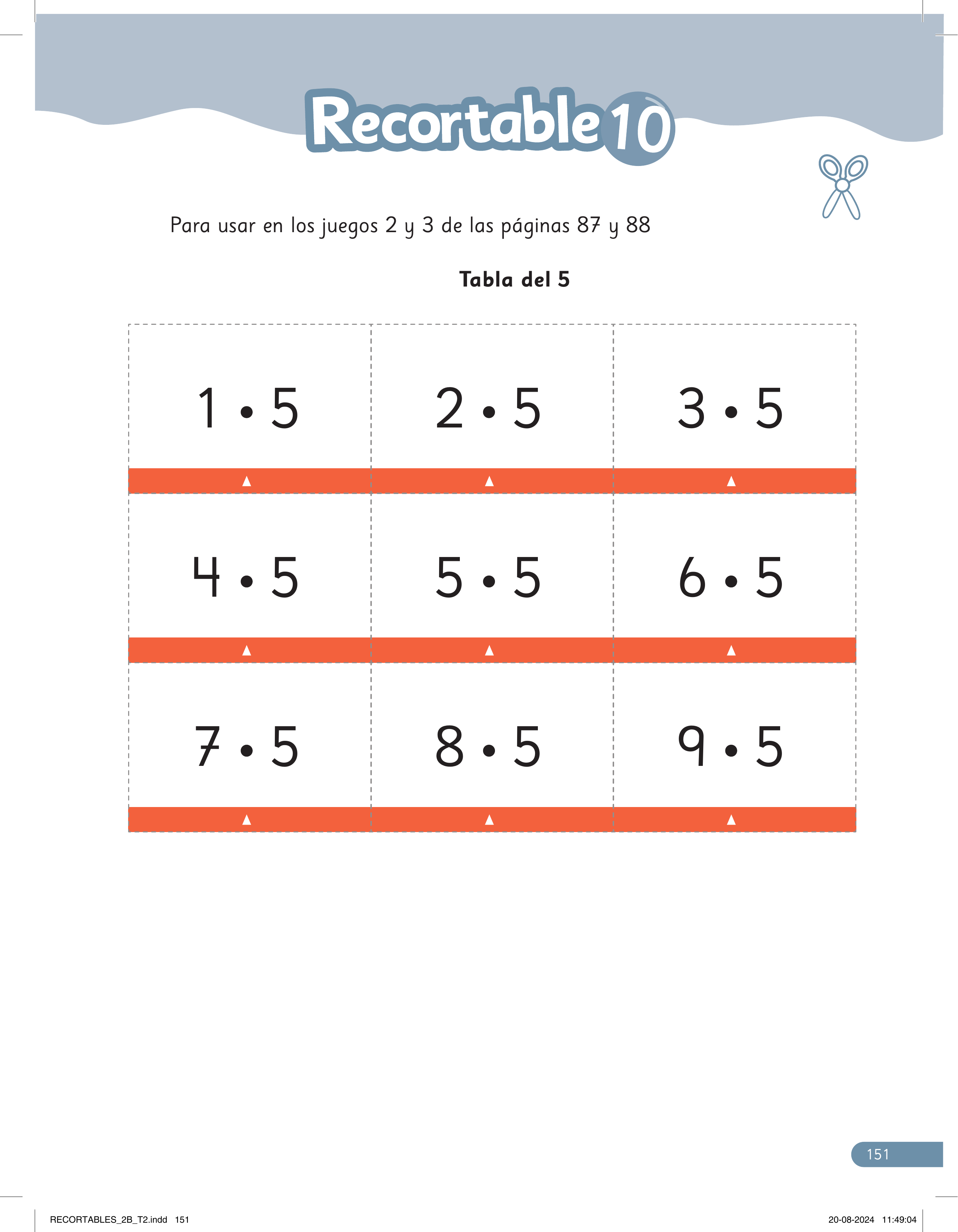 Recortable 10

Para usar en los juegos 2 y 3 de las páginas 87 y 88

Tabla del 5

| $1 \cdot 5$ | $2 \cdot 5$ | $3 \cdot 5$ |
|---|---|---|
| $4 \cdot 5$ | $5 \cdot 5$ | $6 \cdot 5$ |
| $7 \cdot 5$ | $8 \cdot 5$ | $9 \cdot 5$ |

151

RECORTABLES_2B_T2.indd 151

20-08-2024 11:49:04